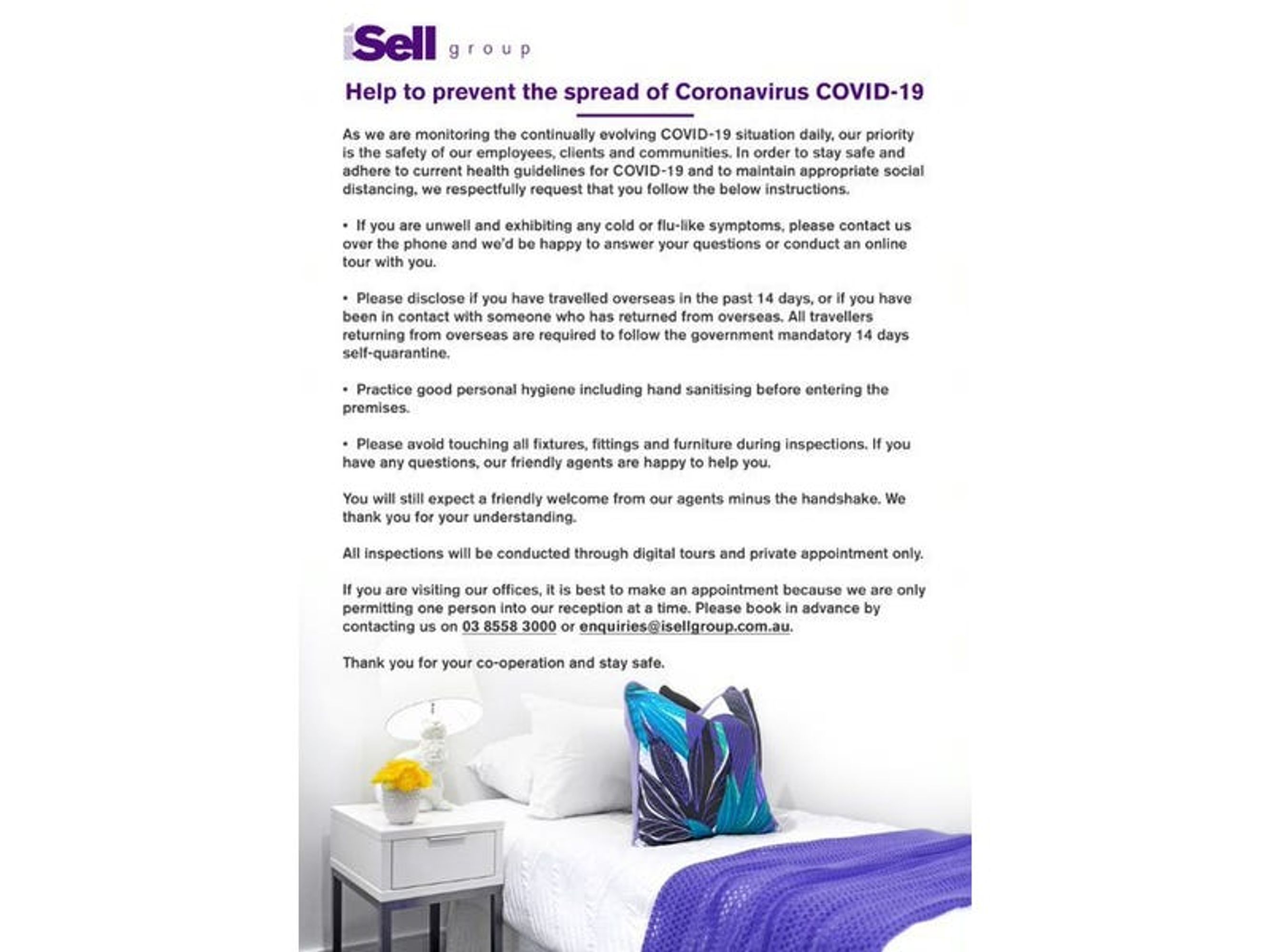 iSell group

Help to prevent the spread of Coronavirus COVID-19

As we are monitoring the continually evolving COVID-19 situation daily, our priority is the safety of our employees, clients and communities. In order to stay safe and adhere to current health guidelines for COVID-19 and to maintain appropriate social distancing, we respectfully request that you follow the below instructions.

• If you are unwell and exhibiting any cold or flu-like symptoms, please contact us over the phone and we'd be happy to answer your questions or conduct an online tour with you.

• Please disclose if you have travelled overseas in the past 14 days, or if you have been in contact with someone who has returned from overseas. All travellers returning from overseas are required to follow the government mandatory 14 days self-quarantine.

• Practice good personal hygiene including hand sanitising before entering the premises.

• Please avoid touching all fixtures, fittings and furniture during inspections. If you have any questions, our friendly agents are happy to help you.

You will still expect a friendly welcome from our agents minus the handshake. We thank you for your understanding.

All inspections will be conducted through digital tours and private appointment only.

If you are visiting our offices, it is best to make an appointment because we are only permitting one person into our reception at a time. Please book in advance by contacting us on 03 8558 3000 or enquiries@isellgroup.com.au.

Thank you for your co-operation and stay safe.